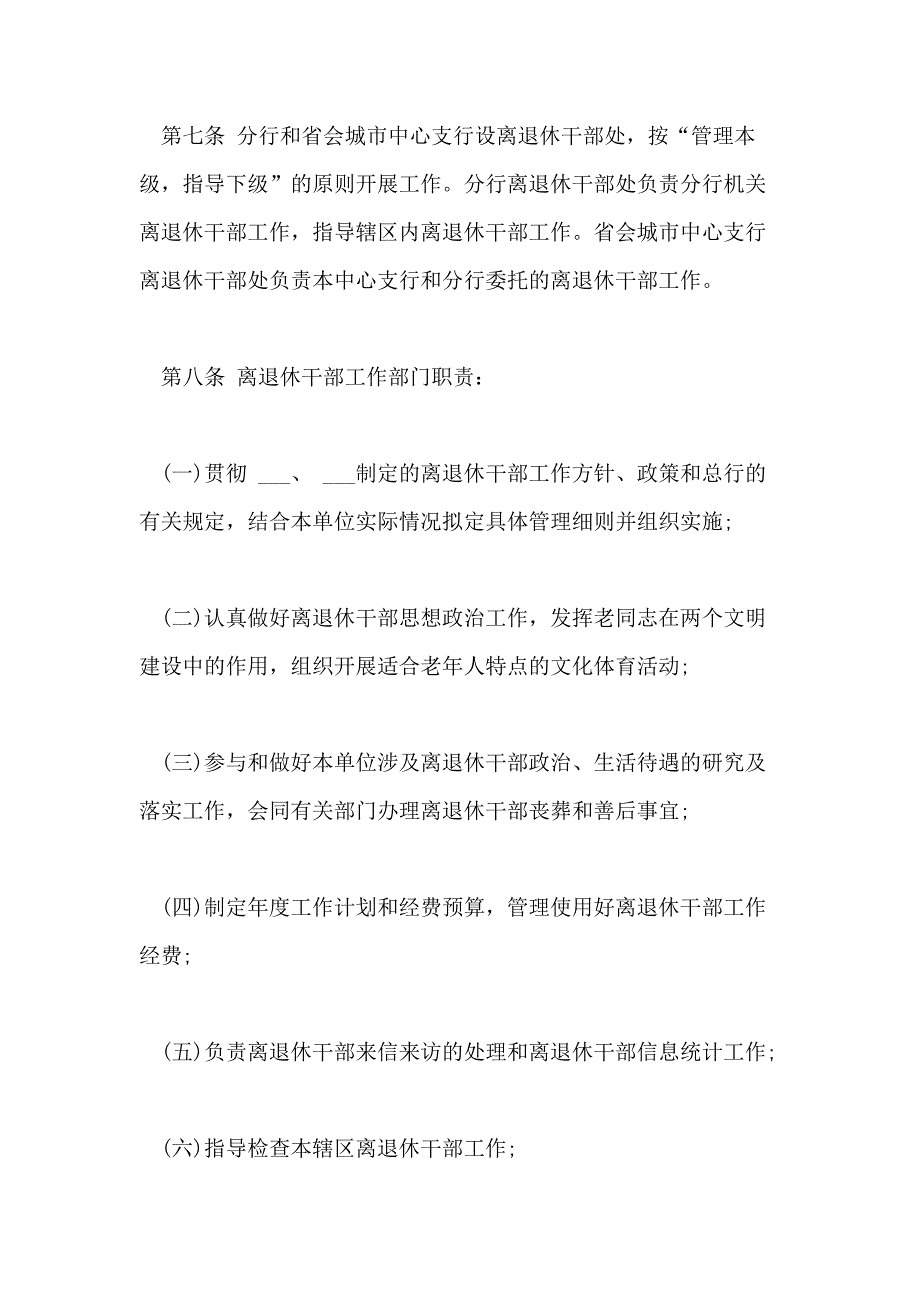 第七条 分行和省会城市中心支行设离退休干部处，按“管理本级，指导下级”的原则开展工作。分行离退休干部处负责分行机关离退休干部工作，指导辖区内离退休干部工作。省会城市中心支行离退休干部处负责本中心支行和分行委托的离退休干部工作。

第八条 离退休干部工作部门职责：

(一)贯彻 ___、 ___制定的离退休干部工作方针、政策和总行的有关规定，结合本单位实际情况拟定具体管理细则并组织实施;

(二)认真做好离退休干部思想政治工作，发挥老同志在两个文明建设中的作用，组织开展适合老年人特点的文化体育活动;

(三)参与和做好本单位涉及离退休干部政治、生活待遇的研究及落实工作，会同有关部门办理离退休干部丧葬和善后事宜;

(四)制定年度工作计划和经费预算，管理使用好离退休干部工作经费;

(五)负责离退休干部来信来访的处理和离退休干部信息统计工作;

(六)指导检查本辖区离退休干部工作;